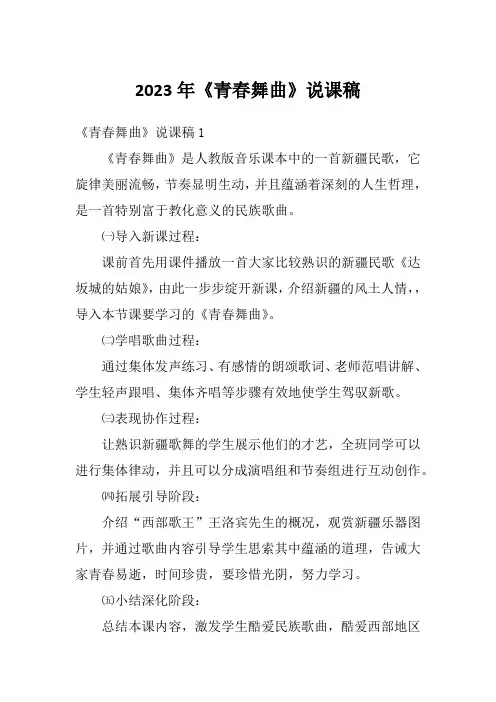 2023年《青春舞曲》说课稿

《青春舞曲》说课稿1

《青春舞曲》是人教版音乐课本中的一首新疆民歌，它旋律美丽流畅，节奏显明生动，并且蕴涵着深刻的人生哲理，是一首特别富于教化意义的民族歌曲。

㈠导入新课过程：

课前首先用课件播放一首大家比较熟识的新疆民歌《达坂城的姑娘》，由此一步步绽开新课，介绍新疆的风土人情，，导入本节课要学习的《青春舞曲》。

㈡学唱歌曲过程：

通过集体发声练习、有感情的朗颂歌词、老师范唱讲解、学生轻声跟唱、集体齐唱等步骤有效地使学生驾驭新歌。

㈢表现协作过程：

让熟识新疆歌舞的学生展示他们的才艺，全班同学可以进行集体律动，并且可以分成演唱组和节奏组进行互动创作。

㈣拓展引导阶段：

介绍“西部歌王”王洛宾先生的概况，观赏新疆乐器图片，并通过歌曲内容引导学生思索其中蕴涵的道理，告诫大家青春易逝，时间珍贵，要珍惜光阴，努力学习。

㈤小结深化阶段：

总结本课内容，激发学生酷爱民族歌曲，酷爱西部地区